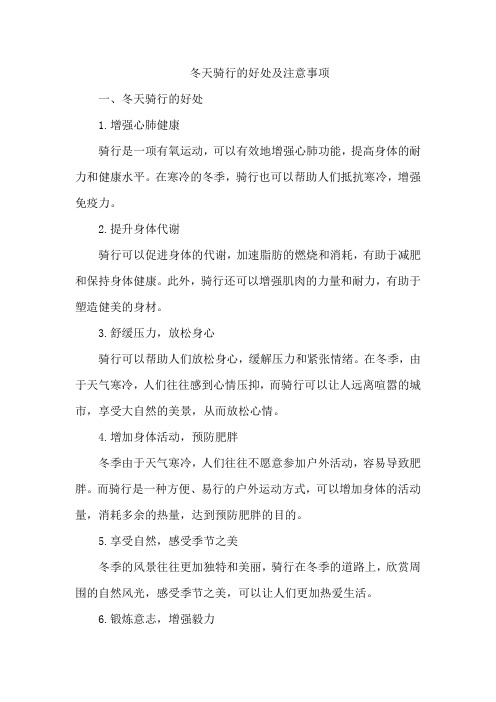 冬天骑行的好处及注意事项

一、冬天骑行的好处

1.增强心肺健康

骑行是一项有氧运动，可以有效地增强心肺功能，提高身体的耐力和健康水平。在寒冷的冬季，骑行也可以帮助人们抵抗寒冷，增强免疫力。

2.提升身体代谢

骑行可以促进身体的代谢，加速脂肪的燃烧和消耗，有助于减肥和保持身体健康。此外，骑行还可以增强肌肉的力量和耐力，有助于塑造健美的身材。

3.舒缓压力，放松身心

骑行可以帮助人们放松身心，缓解压力和紧张情绪。在冬季，由于天气寒冷，人们往往感到心情压抑，而骑行可以让人远离喧嚣的城市，享受大自然的美景，从而放松心情。

4.增加身体活动，预防肥胖

冬季由于天气寒冷，人们往往不愿意参加户外活动，容易导致肥胖。而骑行是一种方便、易行的户外运动方式，可以增加身体的活动量，消耗多余的热量，达到预防肥胖的目的。

5.享受自然，感受季节之美

冬季的风景往往更加独特和美丽，骑行在冬季的道路上，欣赏周围的自然风光，感受季节之美，可以让人们更加热爱生活。

6.锻炼意志，增强毅力